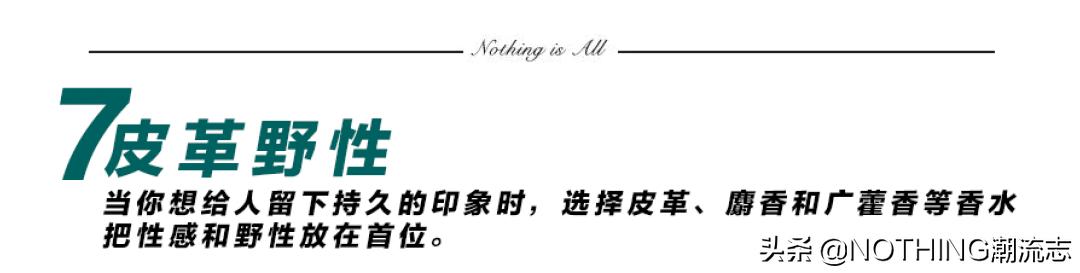 Nothing is All

7皮革野性

当你想给人留下持久的印象时，选择皮革、麝香和广藿香等香水把性感和野性放在首位。

头条 @NOTHING潮流志